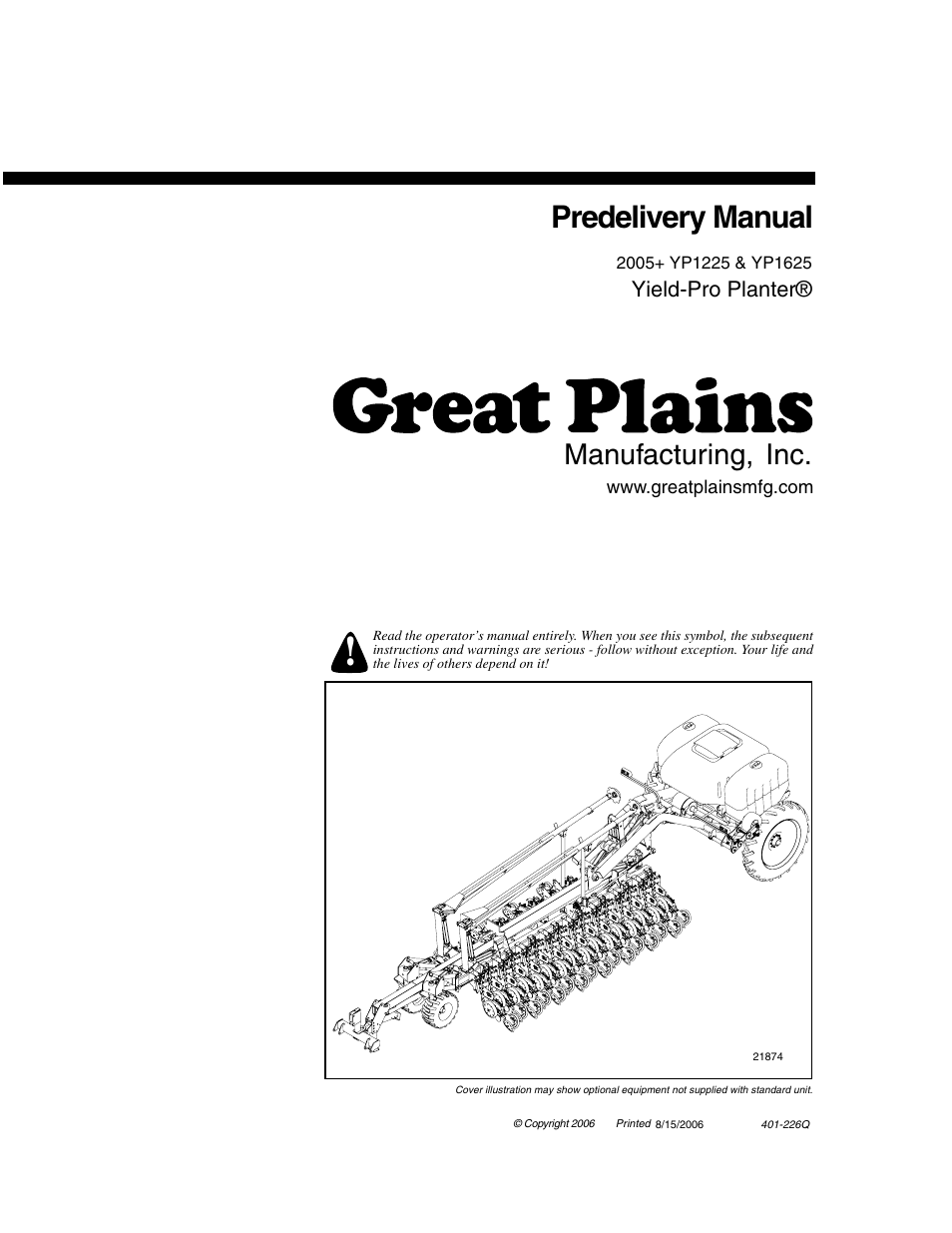 Predelivery Manual

2005+ YP1225 & YP1625
Yield-Pro Planter®

Great Plains
Manufacturing, Inc.
www.greatplainsmfg.com

Read the operator's manual entirely. When you see this symbol, the subsequent instructions and warnings are serious - follow without exception. Your life and the lives of others depend on it!

21874

Cover illustration may show optional equipment not supplied with standard unit.

© Copyright 2006 Printed 8/15/2006 401-226Q